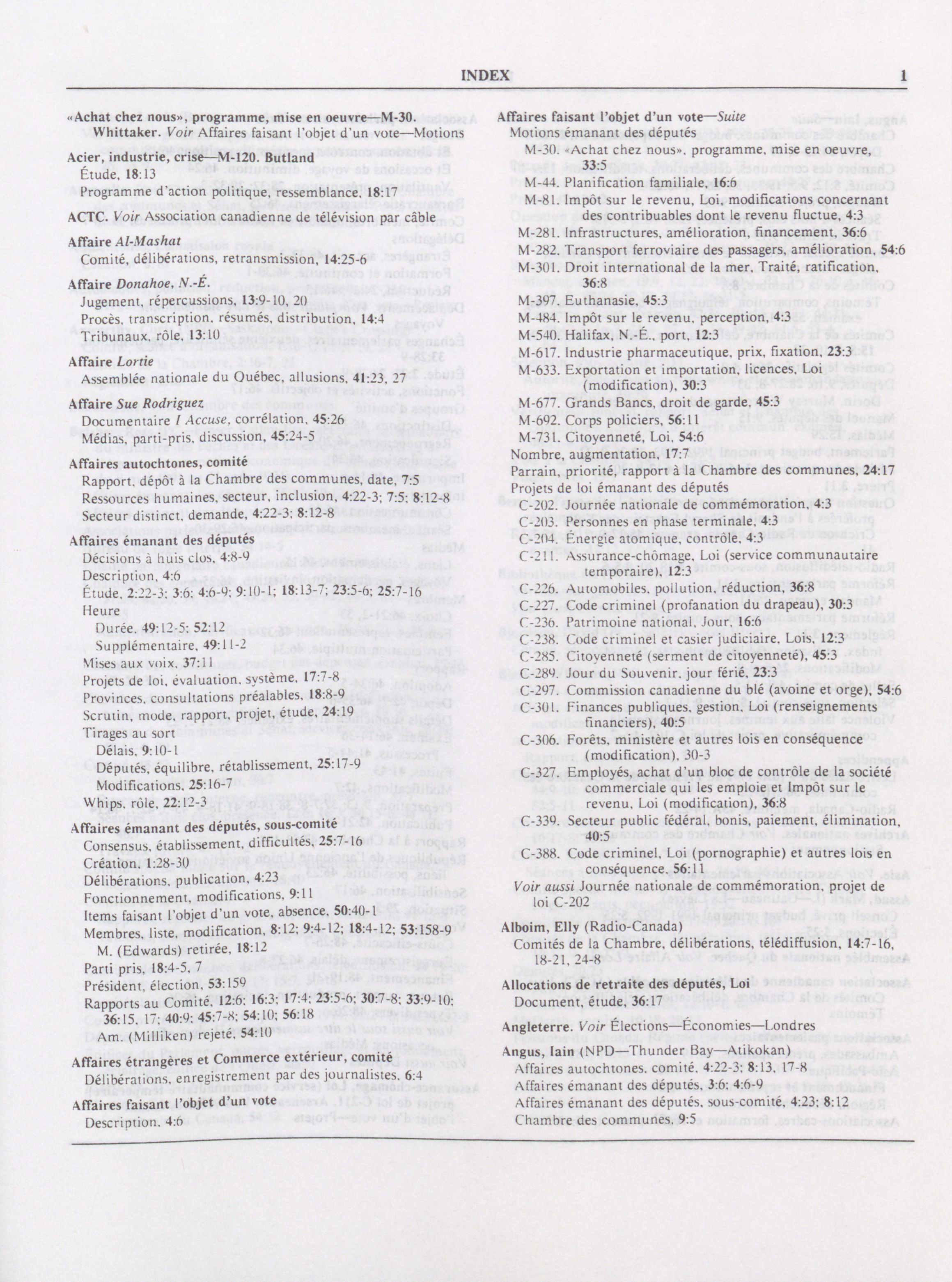 INDEX 1

«Achat chez nous», programme, mise en oeuvre—M-30. Whittaker. Voir Affaires faisant l'objet d'un vote—Motions

Acier, industrie, crise—M-120. Butland
Étude, 18:13
Programme d'action politique, ressemblance, 18:17

ACTC. Voir Association canadienne de télévision par câble

Affaire Al-Mashat
Comité, délibérations, retransmission, 14:25-6

Affaire Donahoe, N.-É.
Jugement, répercussions, 13:9-10, 20
Procès, transcription, résumés, distribution, 14:4
Tribunaux, rôle, 13:10

Affaire Lortie
Assemblée nationale du Québec, allusions, 41:23, 27

Affaire Sue Rodriguez
Documentaire I Accuse, corrélation, 45:26
Médias, parti-pris, discussion, 45:24-5

Affaires autochtones, comité
Rapport, dépôt à la Chambre des communes, date, 7:5
Ressources humaines, secteur, inclusion, 4:22-3; 7:5; 8:12-8
Secteur distinct, demande, 4:22-3; 8:12-8

Affaires émanant des députés
Décisions à huis clos, 4:8-9
Description, 4:6
Étude, 2:22-3; 3:6; 4:6-9; 9:10-1; 18:13-7; 23:5-6; 25:7-16
Heure
Durée, 49:12-5; 52:12
Supplémentaire, 49:11-2
Mises aux voix, 37:11
Projets de loi, évaluation, système, 17:7-8
Provinces, consultations préalables, 18:8-9
Scrutin, mode, rapport, projet, étude, 24:19
Tirages au sort
Délais, 9:10-1
Députés, équilibre, rétablissement, 25:17-9
Modifications, 25:16-7
Whips, rôle, 22:12-3

Affaires émanant des députés, sous-comité
Consensus, établissement, difficultés, 25:7-16
Création, 1:28-30
Délibérations, publication, 4:23
Fonctionnement, modifications, 9:11
Items faisant l'objet d'un vote, absence, 50:40-1
Membres, liste, modification, 8:12; 9:4-12; 18:4-12; 53:158-9
M. (Edwards) retirée, 18:12
Parti pris, 18:4-5, 7
Président, élection, 53:159
Rapports au Comité, 12:6; 16:3; 17:4; 23:5-6; 30:7-8; 33:9-10; 36:15, 17; 40:9; 45:7-8; 54:10; 56:18
Am. (Milliken) rejeté, 54:10

Affaires étrangères et Commerce extérieur, comité
Délibérations, enregistrement par des journalistes, 6:4

Affaires faisant l'objet d'un vote
Description, 4:6

Affaires faisant l'objet d'un vote—Suite
Motions émanant des députés
M-30. «Achat chez nous», programme, mise en oeuvre, 33:5
M-44. Planification familiale, 16:6
M-81. Impôt sur le revenu, Loi, modifications concernant des contribuables dont le revenu fluctue, 4:3
M-281. Infrastructures, amélioration, financement, 36:6
M-282. Transport ferroviaire des passagers, amélioration, 54:6
M-301. Droit international de la mer, Traité, ratification, 36:8
M-397. Euthanasie, 45:3
M-484. Impôt sur le revenu, perception, 4:3
M-540. Halifax, N.-É., port, 12:3
M-617. Industrie pharmaceutique, prix, fixation, 23:3
M-633. Exportation et importation, licences, Loi (modification), 30:3
M-677. Grands Bancs, droit de garde, 45:3
M-692. Corps policiers, 56:11
M-731. Citoyenneté, Loi, 54:6
Nombre, augmentation, 17:7
Parrain, priorité, rapport à la Chambre des communes, 24:17
Projets de loi émanant des députés
C-202. Journée nationale de commémoration, 4:3
C-203. Personnes en phase terminale, 4:3
C-204. Énergie atomique, contrôle, 4:3
C-211. Assurance-chômage, Loi (service communautaire temporaire), 12:3
C-226. Automobiles, pollution, réduction, 36:8
C-227. Code criminel (profanation du drapeau), 30:3
C-236. Patrimoine national, Jour, 16:6
C-238. Code criminel et casier judiciaire, Lois, 12:3
C-285. Citoyenneté (serment de citoyenneté), 45:3
C-289. Jour du Souvenir, jour férié, 23:3
C-297. Commission canadienne du blé (avoine et orge), 54:6
C-301. Finances publiques, gestion, Loi (renseignements financiers), 40:5
C-306. Forêts, ministère et autres lois en conséquence (modification), 30-3
C-327. Employés, achat d'un bloc de contrôle de la société commerciale qui les emploie et Impôt sur le revenu, Loi (modification), 36:8
C-339. Secteur public fédéral, bonis, paiement, élimination, 40:5
C-388. Code criminel, Loi (pornographie) et autres lois en conséquence, 56:11
Voir aussi Journée nationale de commémoration, projet de loi C-202

Alboim, Elly (Radio-Canada)
Comités de la Chambre, délibérations, télédiffusion, 14:7-16, 18-21, 24-8

Allocations de retraite des députés, Loi
Document, étude, 36:17

Angleterre. Voir Élections—Économies—Londres

Angus, Iain (NPD—Thunder Bay—Atikokan)
Affaires autochtones, comité, 4:22-3; 8:13, 17-8
Affaires émanant des députés, 3:6; 4:6-9
Affaires émanant des députés, sous-comité, 4:23; 8:12
Chambre des communes, 9:5